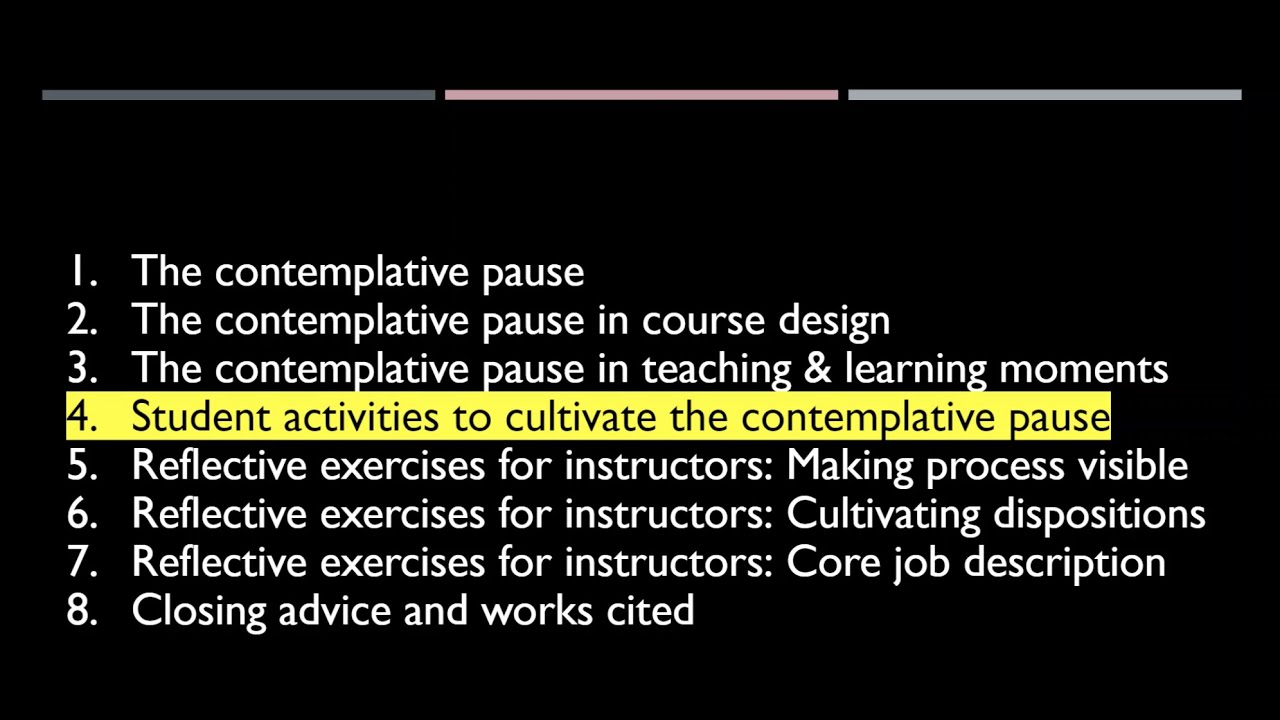 1. The contemplative pause
2. The contemplative pause in course design
3. The contemplative pause in teaching & learning moments
4. Student activities to cultivate the contemplative pause
5. Reflective exercises for instructors: Making process visible
6. Reflective exercises for instructors: Cultivating dispositions
7. Reflective exercises for instructors: Core job description
8. Closing advice and works cited